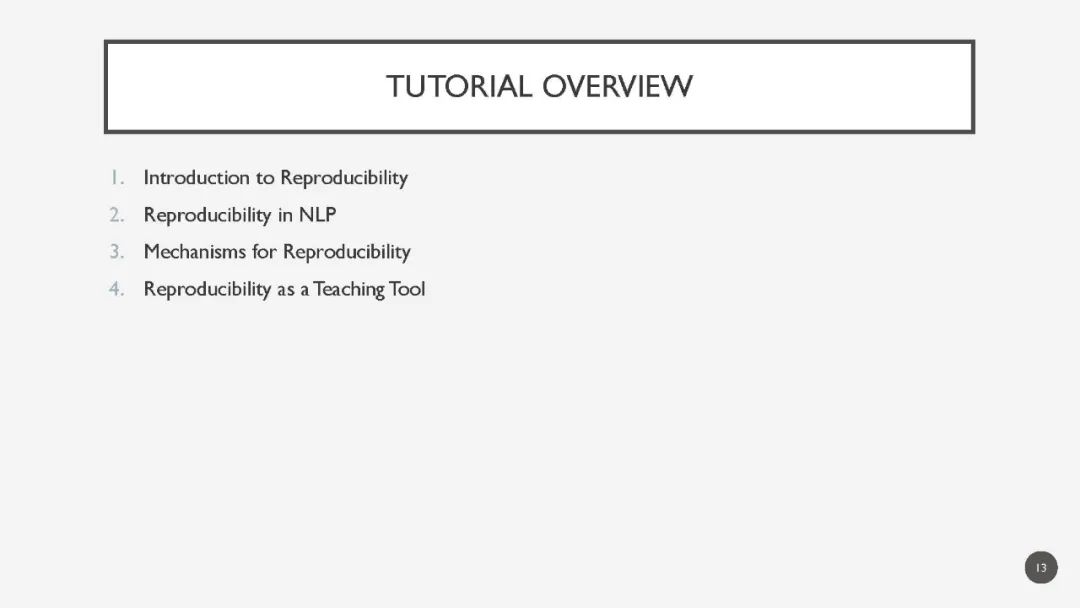 TUTORIAL OVERVIEW

1. Introduction to Reproducibility
2. Reproducibility in NLP
3. Mechanisms for Reproducibility
4. Reproducibility as a Teaching Tool

13